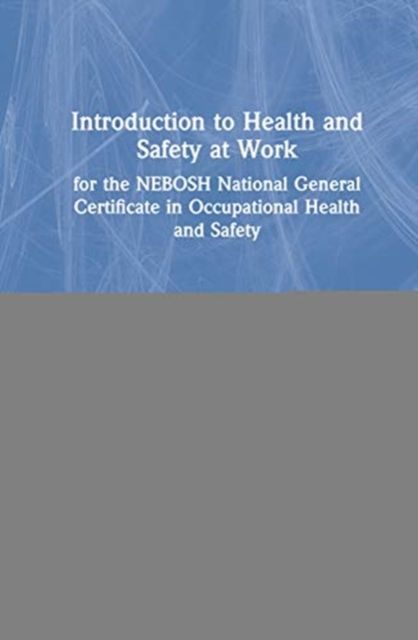 Introduction to Health and Safety at Work

for the NEBOSH National General Certificate in Occupational Health and Safety